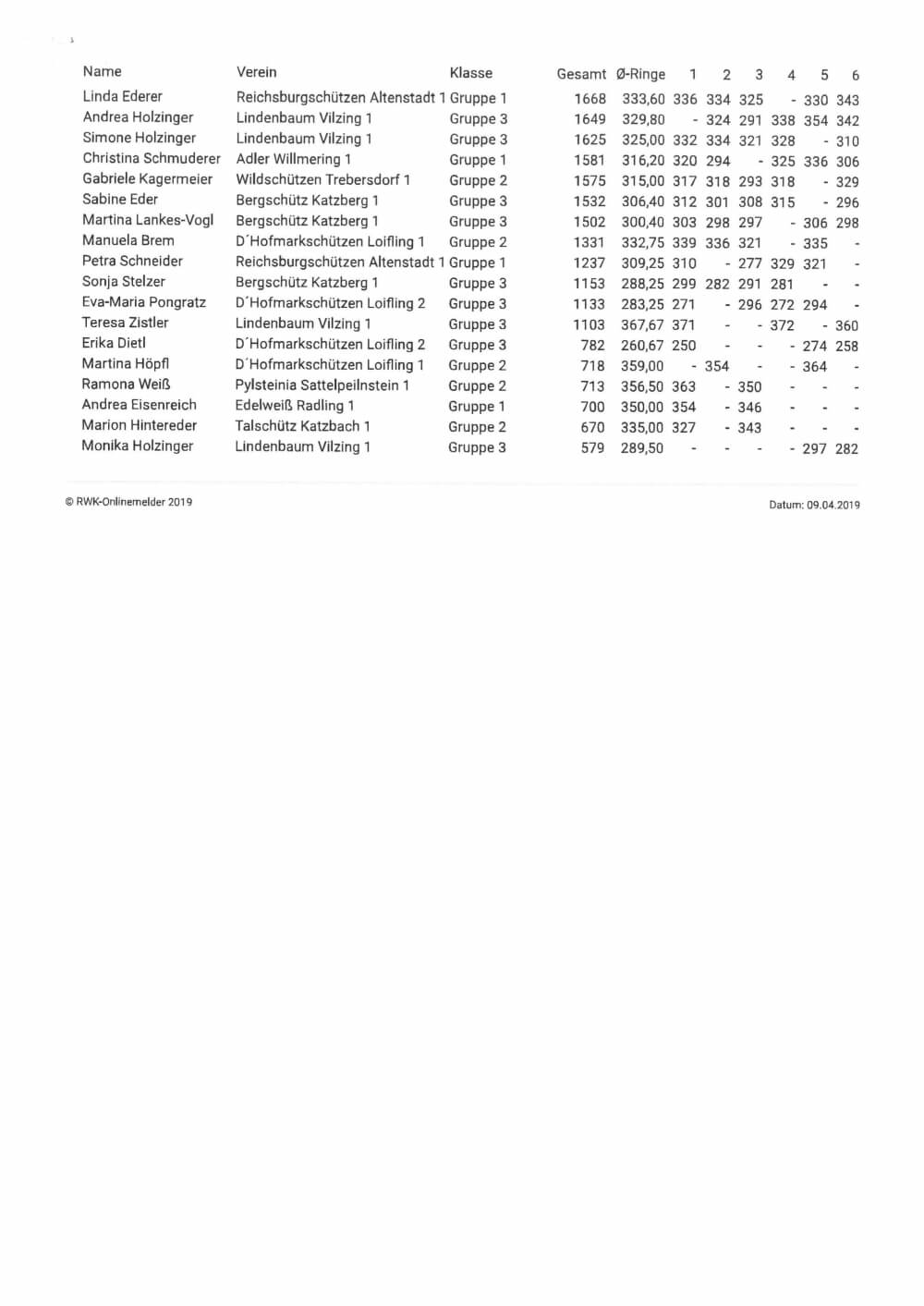 | Name | Verein | Klasse | Gesamt | Ø-Ringe | 1 | 2 | 3 | 4 | 5 | 6 |
|---|---|---|---|---|---|---|---|---|---|---|
| Linda Ederer | Reichsburgschützen Altenstadt 1 | Gruppe 1 | 1668 | 333,60 | 336 | 334 | 325 | - | 330 | 343 |
| Andrea Holzinger | Lindenbaum Vilzing 1 | Gruppe 3 | 1649 | 329,80 | - | 324 | 291 | 338 | 354 | 342 |
| Simone Holzinger | Lindenbaum Vilzing 1 | Gruppe 3 | 1625 | 325,00 | 332 | 334 | 321 | 328 | - | 310 |
| Christina Schmuderer | Adler Willmering 1 | Gruppe 1 | 1581 | 316,20 | 320 | 294 | - | 325 | 336 | 306 |
| Gabriele Kagermeier | Wildschützen Trebersdorf 1 | Gruppe 2 | 1575 | 315,00 | 317 | 318 | 293 | 318 | - | 329 |
| Sabine Eder | Bergschütz Katzberg 1 | Gruppe 3 | 1532 | 306,40 | 312 | 301 | 308 | 315 | - | 296 |
| Martina Lankes-Vogl | Bergschütz Katzberg 1 | Gruppe 3 | 1502 | 300,40 | 303 | 298 | 297 | - | 306 | 298 |
| Manuela Brem | D´Hofmarkschützen Loifling 1 | Gruppe 2 | 1331 | 332,75 | 339 | 336 | 321 | - | 335 | - |
| Petra Schneider | Reichsburgschützen Altenstadt 1 | Gruppe 1 | 1237 | 309,25 | 310 | - | 277 | 329 | 321 | - |
| Sonja Stelzer | Bergschütz Katzberg 1 | Gruppe 3 | 1153 | 288,25 | 299 | 282 | 291 | 281 | - | - |
| Eva-Maria Pongratz | D´Hofmarkschützen Loifling 2 | Gruppe 3 | 1133 | 283,25 | 271 | - | 296 | 272 | 294 | - |
| Teresa Zistler | Lindenbaum Vilzing 1 | Gruppe 3 | 1103 | 367,67 | 371 | - | - | 372 | - | 360 |
| Erika Dietl | D´Hofmarkschützen Loifling 2 | Gruppe 3 | 782 | 260,67 | 250 | - | - | - | 274 | 258 |
| Martina Höpfl | D´Hofmarkschützen Loifling 1 | Gruppe 2 | 718 | 359,00 | - | 354 | - | - | 364 | - |
| Ramona Weiß | Pylsteinia Sattelpeilnstein 1 | Gruppe 2 | 713 | 356,50 | 363 | - | 350 | - | - | - |
| Andrea Eisenreich | Edelweiß Radling 1 | Gruppe 1 | 700 | 350,00 | 354 | - | 346 | - | - | - |
| Marion Hintereder | Talschütz Katzbach 1 | Gruppe 2 | 670 | 335,00 | 327 | - | 343 | - | - | - |
| Monika Holzinger | Lindenbaum Vilzing 1 | Gruppe 3 | 579 | 289,50 | - | - | - | - | 297 | 282 |

© RWK-Onlinemelder 2019

Datum: 09.04.2019